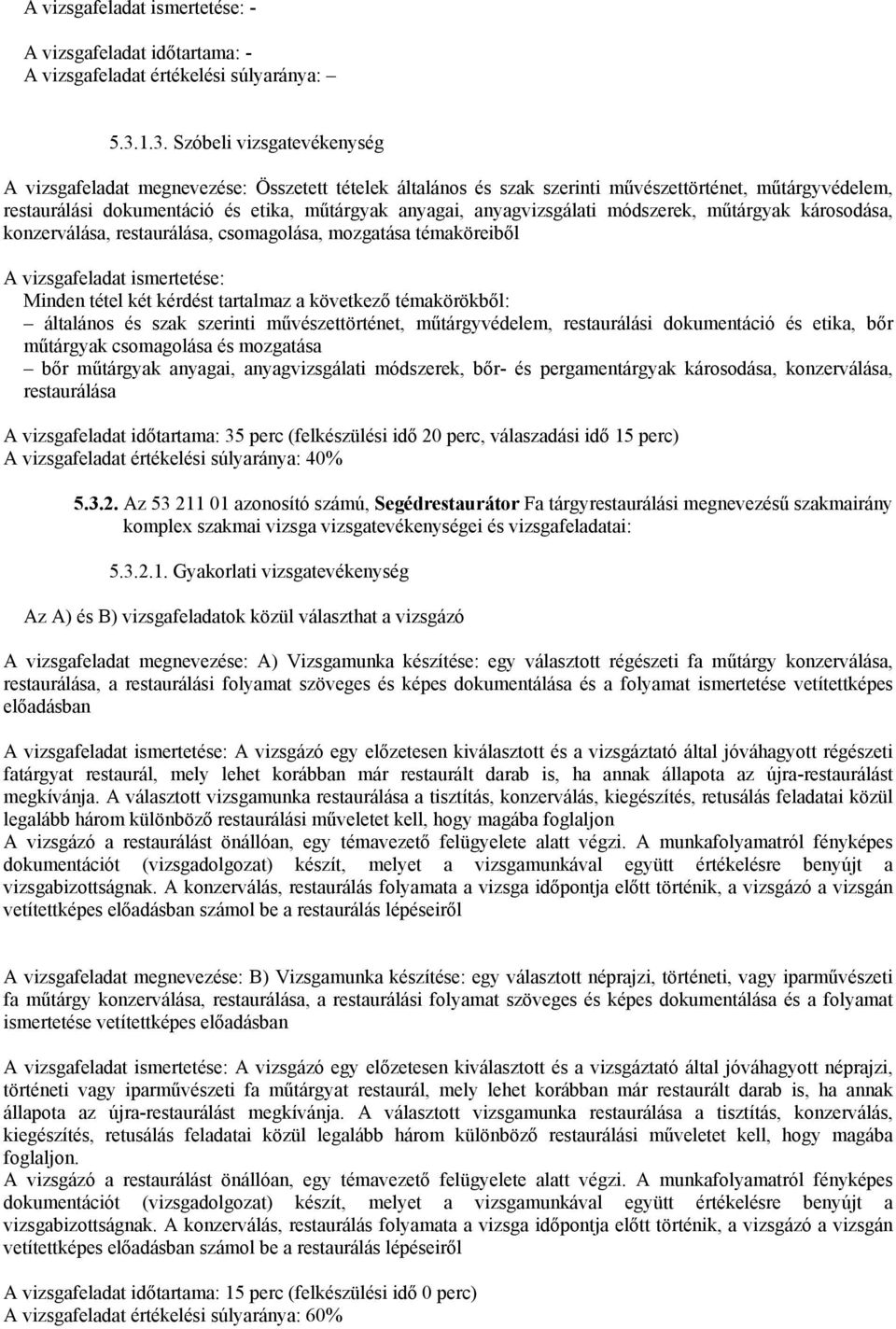 A vizsgafeladat ismertetése: -

A vizsgafeladat időtartama: -
A vizsgafeladat értékelési súlyaránya: –

5.3.1.3. Szóbeli vizsgatevékenység

A vizsgafeladat megnevezése: Összetett tételek általános és szak szerinti művészettörténet, műtárgyvédelem, restaurálási dokumentáció és etika, műtárgyak anyagai, anyagvizsgálati módszerek, műtárgyak károsodása, konzerválása, restaurálása, csomagolása, mozgatása témaköreiből

A vizsgafeladat ismertetése:
Minden tétel két kérdést tartalmaz a következő témakörökből:
– általános és szak szerinti művészettörténet, műtárgyvédelem, restaurálási dokumentáció és etika, bőr műtárgyak csomagolása és mozgatása
– bőr műtárgyak anyagai, anyagvizsgálati módszerek, bőr- és pergamentárgyak károsodása, konzerválása, restaurálása

A vizsgafeladat időtartama: 35 perc (felkészülési idő 20 perc, válaszadási idő 15 perc)
A vizsgafeladat értékelési súlyaránya: 40%

5.3.2. Az 53 211 01 azonosító számú, Segédrestaurátor Fa tárgyrestaurálási megnevezésű szakmairány komplex szakmai vizsga vizsgatevékenységei és vizsgafeladatai:

5.3.2.1. Gyakorlati vizsgatevékenység

Az A) és B) vizsgafeladatok közül választhat a vizsgázó

A vizsgafeladat megnevezése: A) Vizsgamunka készítése: egy választott régészeti fa műtárgy konzerválása, restaurálása, a restaurálási folyamat szöveges és képes dokumentálása és a folyamat ismertetése vetítettképes előadásban

A vizsgafeladat ismertetése: A vizsgázó egy előzetesen kiválasztott és a vizsgáztató által jóváhagyott régészeti fatárgyat restaurál, mely lehet korábban már restaurált darab is, ha annak állapota az újra-restaurálást megkívánja. A választott vizsgamunka restaurálása a tisztítás, konzerválás, kiegészítés, retusálás feladatai közül legalább három különböző restaurálási műveletet kell, hogy magába foglaljon
A vizsgázó a restaurálást önállóan, egy témavezető felügyelete alatt végzi. A munkafolyamatról fényképes dokumentációt (vizsgadolgozat) készít, melyet a vizsgamunkával együtt értékelésre benyújt a vizsgabizottságnak. A konzerválás, restaurálás folyamata a vizsga időpontja előtt történik, a vizsgázó a vizsgán vetítettképes előadásban számol be a restaurálás lépéseiről

A vizsgafeladat megnevezése: B) Vizsgamunka készítése: egy választott néprajzi, történeti, vagy iparművészeti fa műtárgy konzerválása, restaurálása, a restaurálási folyamat szöveges és képes dokumentálása és a folyamat ismertetése vetítettképes előadásban

A vizsgafeladat ismertetése: A vizsgázó egy előzetesen kiválasztott és a vizsgáztató által jóváhagyott néprajzi, történeti vagy iparművészeti fa műtárgyat restaurál, mely lehet korábban már restaurált darab is, ha annak állapota az újra-restaurálást megkívánja. A választott vizsgamunka restaurálása a tisztítás, konzerválás, kiegészítés, retusálás feladatai közül legalább három különböző restaurálási műveletet kell, hogy magába foglaljon.
A vizsgázó a restaurálást önállóan, egy témavezető felügyelete alatt végzi. A munkafolyamatról fényképes dokumentációt (vizsgadolgozat) készít, melyet a vizsgamunkával együtt értékelésre benyújt a vizsgabizottságnak. A konzerválás, restaurálás folyamata a vizsga időpontja előtt történik, a vizsgázó a vizsgán vetítettképes előadásban számol be a restaurálás lépéseiről

A vizsgafeladat időtartama: 15 perc (felkészülési idő 0 perc)
A vizsgafeladat értékelési súlyaránya: 60%